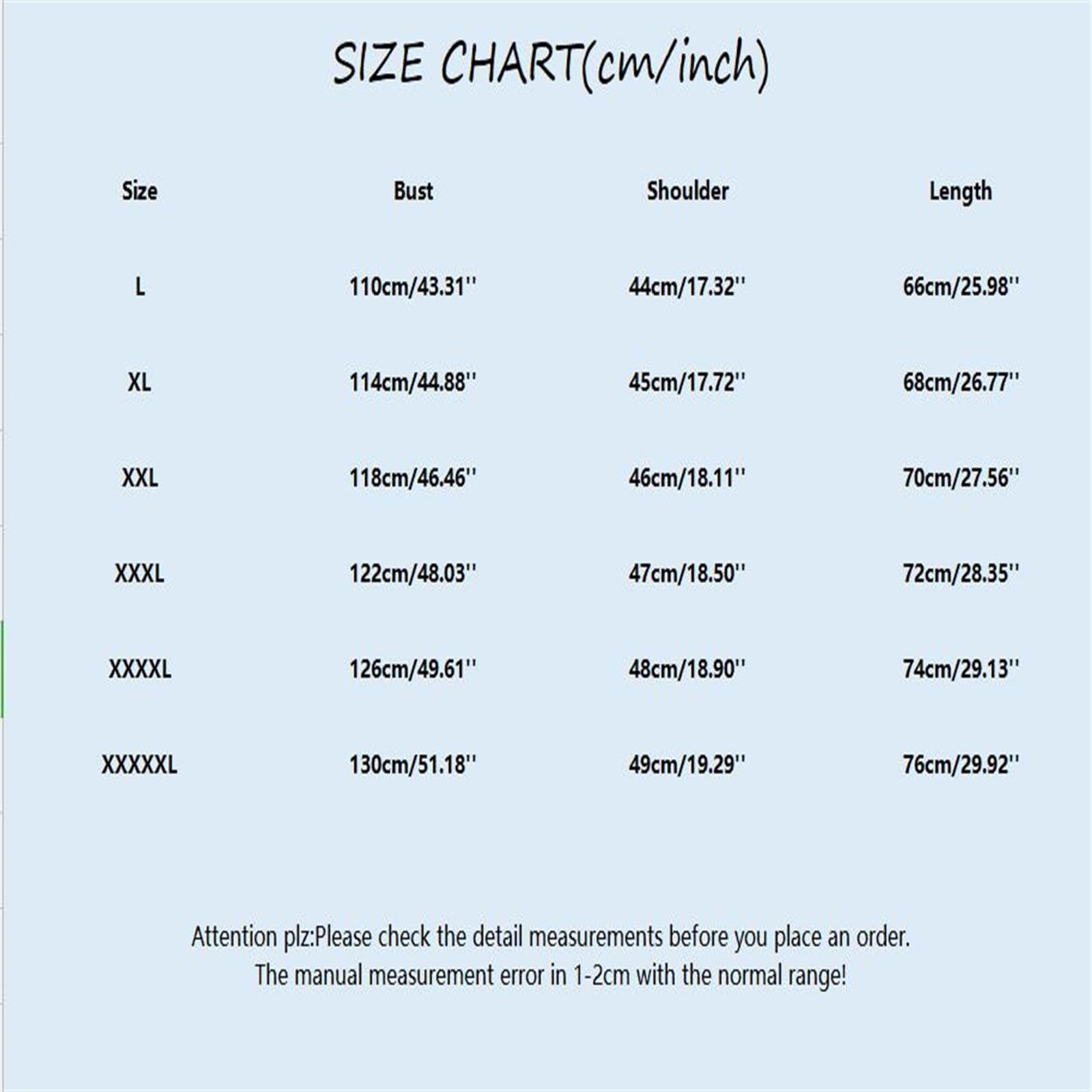 SIZE CHART(cm/inch)

| Size | Bust | Shoulder | Length |
|---|---|---|---|
| L | 110cm/43.31'' | 44cm/17.32'' | 66cm/25.98'' |
| XL | 114cm/44.88'' | 45cm/17.72'' | 68cm/26.77'' |
| XXL | 118cm/46.46'' | 46cm/18.11'' | 70cm/27.56'' |
| XXXL | 122cm/48.03'' | 47cm/18.50'' | 72cm/28.35'' |
| XXXXL | 126cm/49.61'' | 48cm/18.90'' | 74cm/29.13'' |
| XXXXXL | 130cm/51.18'' | 49cm/19.29'' | 76cm/29.92'' |

Attention plz:Please check the detail measurements before you place an order.
The manual measurement error in 1-2cm with the normal range!